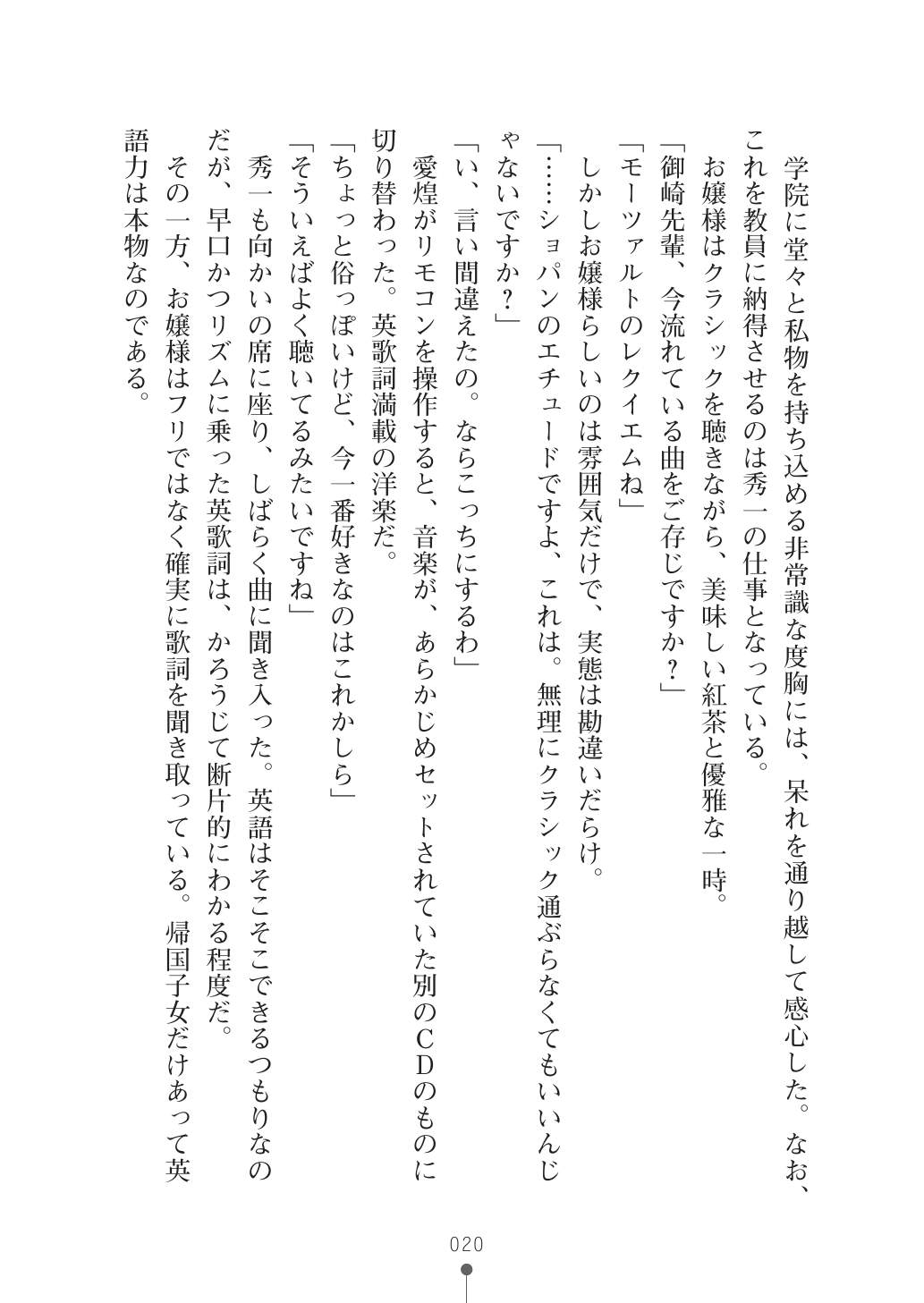 学院に堂々と私物を持ち込める非常識な度胸には、呆れを通り越して感心した。なお、これを教員に納得させるのは秀一の仕事となっている。
お嬢様はクラシックを聴きながら、美味しい紅茶と優雅な一時。
「御崎先輩、今流れている曲をご存じですか？」
「モーツァルトのレクイエムね」
しかしお嬢様らしいのは雰囲気だけで、実態は勘違いだらけ。
「……ショパンのエチュードですよ、これは。無理にクラシック通ぶらなくてもいいんじゃないですか？」
「い、言い間違えたの。ならこっちにするわ」
愛煌がリモコンを操作すると、音楽が、あらかじめセットされていた別のＣＤのものに切り替わった。英歌詞満載の洋楽だ。
「ちょっと俗っぽいけど、今一番好きなのはこれかしら」
「そういえばよく聴いてるみたいですね」
秀一も向かいの席に座り、しばらく曲に聞き入った。英語はそこそこできるつもりなのだが、早口かつリズムに乗った英歌詞は、かろうじて断片的にわかる程度だ。
その一方、お嬢様はフリではなく確実に歌詞を聞き取っている。帰国子女だけあって英語力は本物なのである。

020